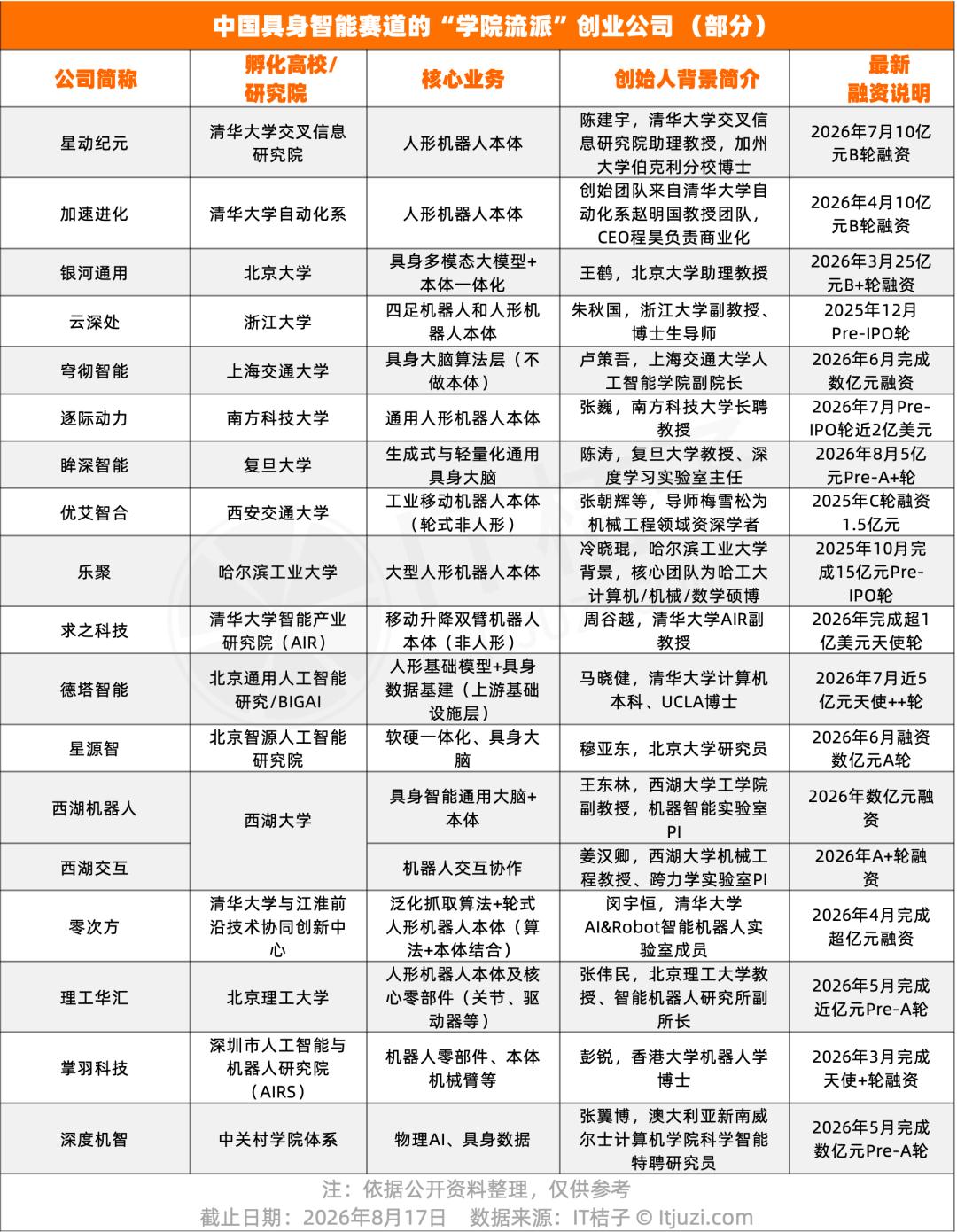 中国具身智能赛道的“学院流派”创业公司（部分）

| 公司简称 | 孵化高校/研究院 | 核心业务 | 创始人背景简介 | 最新融资说明 |
|---|---|---|---|---|
| 星动纪元 | 清华大学交叉信息研究院 | 人形机器人本体 | 陈建宇，清华大学交叉信息研究院助理教授，加州大学伯克利分校博士 | 2026年7月10亿元B轮融资 |
| 加速进化 | 清华大学自动化系 | 人形机器人本体 | 创始团队来自清华大学自动化系赵明国教授团队，CEO程昊负责商业化 | 2026年4月10亿元B轮融资 |
| 银河通用 | 北京大学 | 具身多模态大模型+本体一体化 | 王鹤，北京大学助理教授 | 2026年3月25亿元B+轮融资 |
| 云深处 | 浙江大学 | 四足机器人和人形机器人本体 | 朱秋国，浙江大学副教授、博士生导师 | 2025年12月Pre-IPO轮 |
| 穹彻智能 | 上海交通大学 | 具身大脑算法层（不做本体） | 卢策吾，上海交通大学人工智能学院副院长 | 2026年6月完成数亿元融资 |
| 逐际动力 | 南方科技大学 | 通用人形机器人本体 | 张巍，南方科技大学长聘教授 | 2026年7月Pre-IPO轮近2亿美元 |
| 眸深智能 | 复旦大学 | 生成式与轻量化通用具身大脑 | 陈涛，复旦大学教授、深度学习实验室主任 | 2026年8月5亿元Pre-A+轮 |
| 优艾智合 | 西安交通大学 | 工业移动机器人本体（轮式非人形） | 张朝辉等，导师梅雪松为机械工程领域资深学者 | 2025年C轮融资1.5亿元 |
| 乐聚 | 哈尔滨工业大学 | 大型人形机器人本体 | 冷晓琨，哈尔滨工业大学背景，核心团队为哈工大计算机/机械/数学硕博 | 2025年10月完成15亿元Pre-IPO轮 |
| 求之科技 | 清华大学智能产业研究院（AIR） | 移动升降双臂机器人本体（非人形） | 周谷越，清华大学AIR副教授 | 2026年完成超1亿美元天使轮 |
| 德塔智能 | 北京通用人工智能研究/BIGAI | 人形基础模型+具身数据基建（上游基础设施层） | 马晓健，清华大学计算机本科、UCLA博士 | 2026年7月近5亿元天使++轮 |
| 星源智 | 北京智源人工智能研究院 | 软硬一体化、具身大脑 | 穆亚东，北京大学研究员 | 2026年6月融资数亿元A轮 |
| 西湖机器人 | 西湖大学 | 具身智能通用大脑+本体 | 王东林，西湖大学工学院副教授，机器智能实验室PI | 2026年数亿元融资 |
| 西湖交互 | 西湖大学 | 机器人交互协作 | 姜汉卿，西湖大学机械工程教授、跨力学实验室PI | 2026年A+轮融资 |
| 零次方 | 清华大学与江淮前沿技术协同创新中心 | 泛化抓取算法+轮式人形机器人本体（算法+本体结合） | 闵宇恒，清华大学AI&Robot智能机器人实验室成员 | 2026年4月完成超亿元融资 |
| 理工华汇 | 北京理工大学 | 人形机器人本体及核心零部件（关节、驱动器等） | 张伟民，北京理工大学教授、智能机器人研究所副所长 | 2026年5月完成近亿元Pre-A轮 |
| 掌羽科技 | 深圳市人工智能与机器人研究院（AIRS） | 机器人零部件、本体机械臂等 | 彭锐，香港大学机器人学博士 | 2026年3月完成天使+轮融资 |
| 深度机智 | 中关村学院体系 | 物理AI、具身数据 | 张翼博，澳大利亚新南威尔士计算机学院科学智能特聘研究员 | 2026年5月完成数亿元Pre-A轮 |

注：依据公开资料整理，仅供参考
截止日期：2026年8月17日　数据来源：IT桔子 © Itjuzi.com